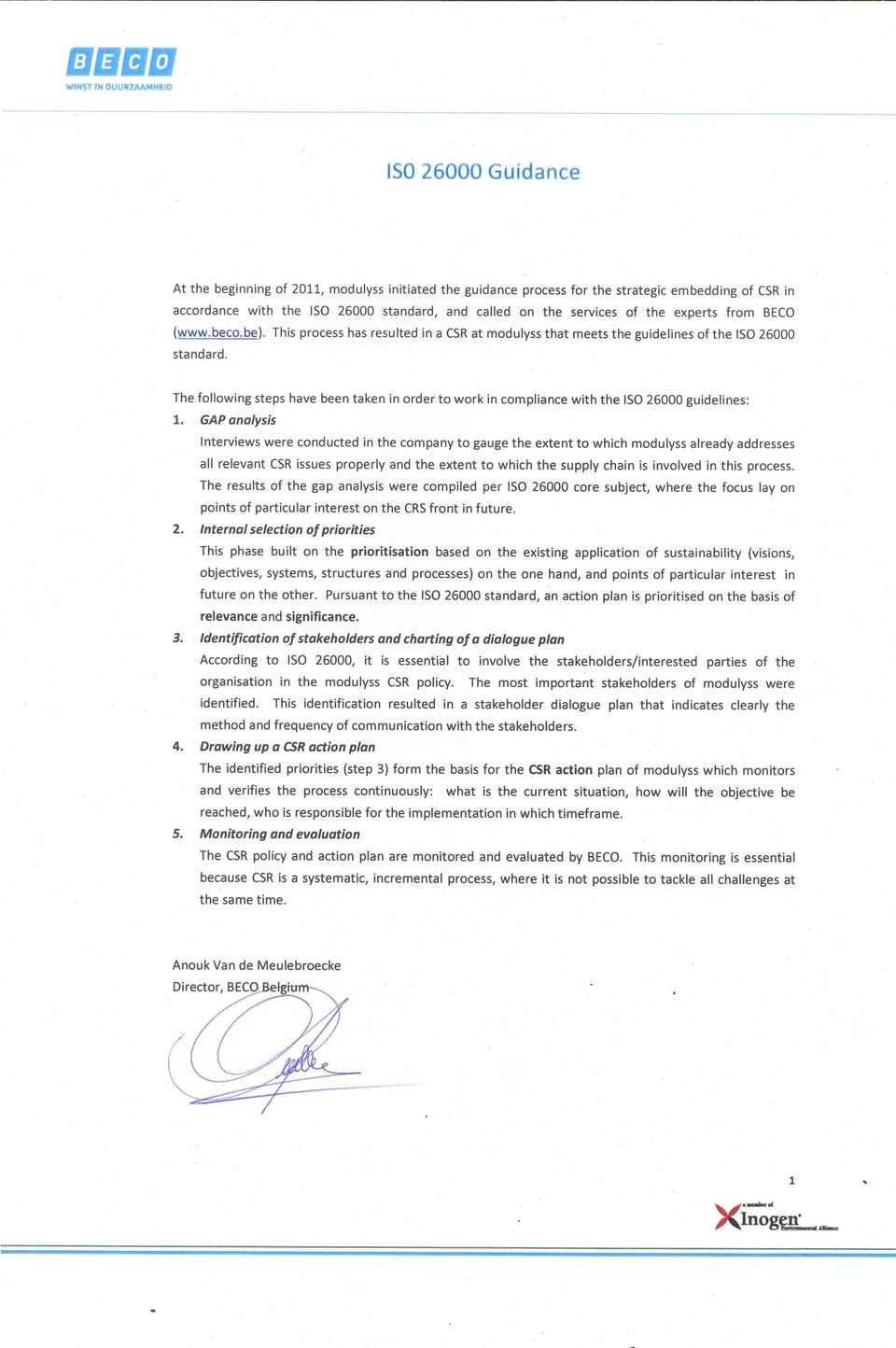 BECO
WINST IN DUURZAAMHEID

ISO 26000 Guidance

At the beginning of 2011, modulyss initiated the guidance process for the strategic embedding of CSR in accordance with the ISO 26000 standard, and called on the services of the experts from BECO (www.beco.be). This process has resulted in a CSR at modulyss that meets the guidelines of the ISO 26000 standard.

The following steps have been taken in order to work in compliance with the ISO 26000 guidelines:

1. GAP analysis
Interviews were conducted in the company to gauge the extent to which modulyss already addresses all relevant CSR issues properly and the extent to which the supply chain is involved in this process. The results of the gap analysis were compiled per ISO 26000 core subject, where the focus lay on points of particular interest on the CRS front in future.

2. Internal selection of priorities
This phase built on the prioritisation based on the existing application of sustainability (visions, objectives, systems, structures and processes) on the one hand, and points of particular interest in future on the other. Pursuant to the ISO 26000 standard, an action plan is prioritised on the basis of relevance and significance.

3. Identification of stakeholders and charting of a dialogue plan
According to ISO 26000, it is essential to involve the stakeholders/interested parties of the organisation in the modulyss CSR policy. The most important stakeholders of modulyss were identified. This identification resulted in a stakeholder dialogue plan that indicates clearly the method and frequency of communication with the stakeholders.

4. Drawing up a CSR action plan
The identified priorities (step 3) form the basis for the CSR action plan of modulyss which monitors and verifies the process continuously: what is the current situation, how will the objective be reached, who is responsible for the implementation in which timeframe.

5. Monitoring and evaluation
The CSR policy and action plan are monitored and evaluated by BECO. This monitoring is essential because CSR is a systematic, incremental process, where it is not possible to tackle all challenges at the same time.

Anouk Van de Meulebroecke
Director, BECO Belgium

1

a member of
Inogen
Environmental Alliance